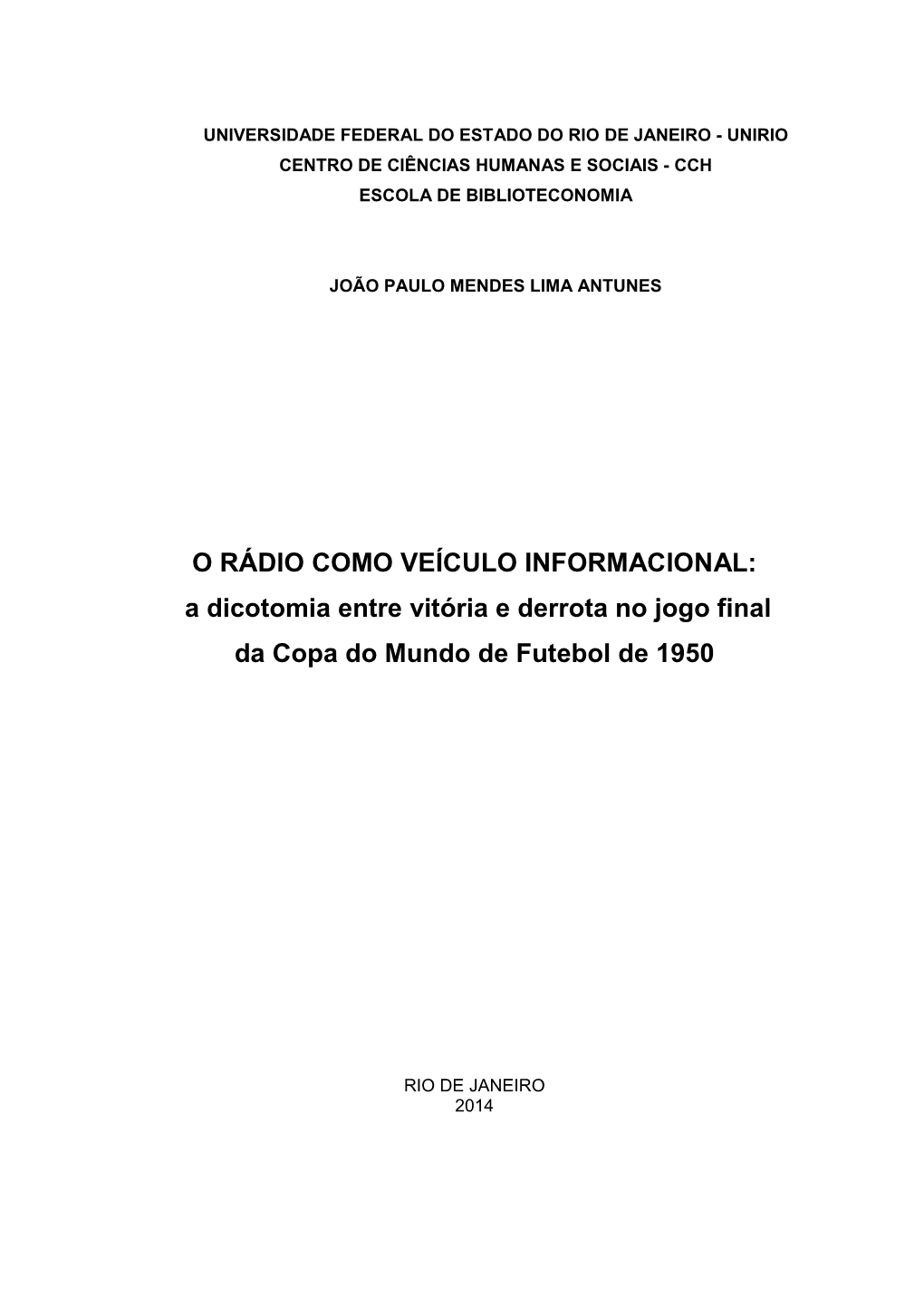 UNIVERSIDADE FEDERAL DO ESTADO DO RIO DE JANEIRO - UNIRIO
CENTRO DE CIÊNCIAS HUMANAS E SOCIAIS - CCH
ESCOLA DE BIBLIOTECONOMIA

JOÃO PAULO MENDES LIMA ANTUNES

O RÁDIO COMO VEÍCULO INFORMACIONAL:
a dicotomia entre vitória e derrota no jogo final da Copa do Mundo de Futebol de 1950

RIO DE JANEIRO
2014